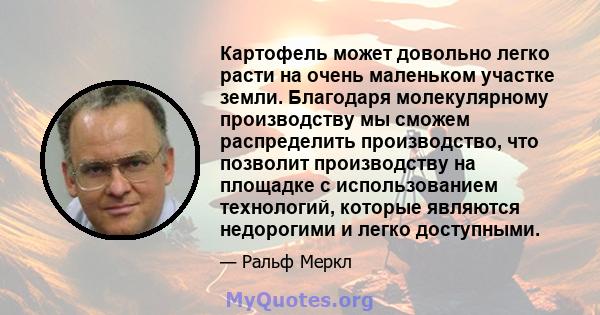 Картофель может довольно легко расти на очень маленьком участке земли. Благодаря молекулярному производству мы сможем распределить производство, что позволит производству на площадке с использованием технологий, которые являются недорогими и легко доступными.

— Ральф Меркл

MyQuotes.org